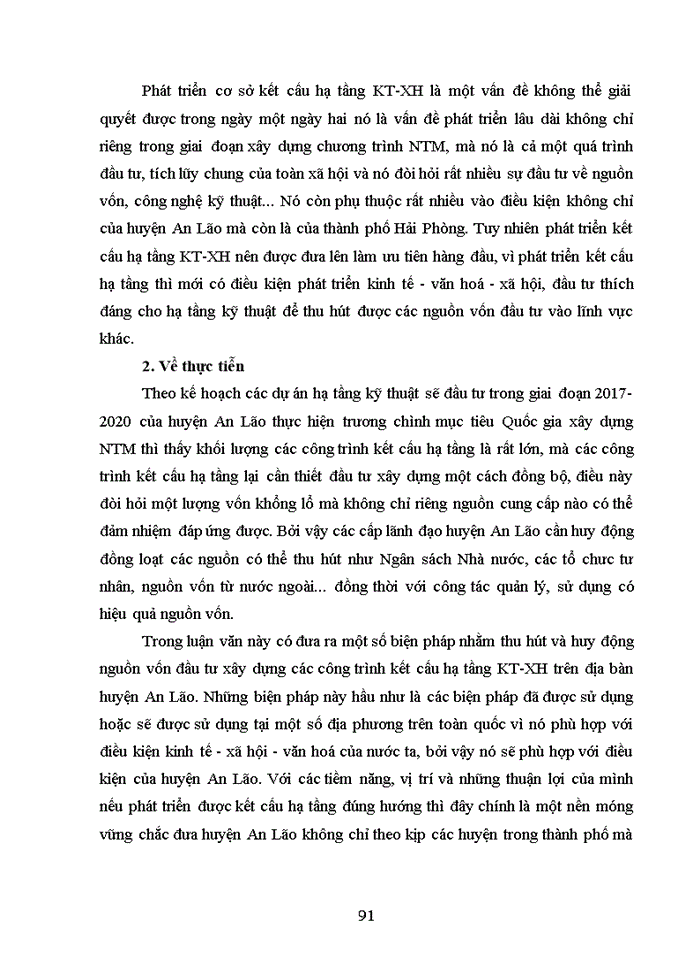 Phát triển cơ sở kết cấu hạ tầng KT-XH là một vấn đề không thể giải quyết được trong ngày một ngày hai nó là vấn đề phát triển lâu dài không chỉ riêng trong giai đoạn xây dựng chương trình NTM, mà nó là cả một quá trình đầu tư, tích lũy chung của toàn xã hội và nó đòi hỏi rất nhiều sự đầu tư về nguồn vốn, công nghệ kỹ thuật... Nó còn phụ thuộc rất nhiều vào điều kiện không chỉ của huyện An Lão mà còn là của thành phố Hải Phòng. Tuy nhiên phát triển kết cấu hạ tầng KT-XH nên được đưa lên làm ưu tiên hàng đầu, vì phát triển kết cấu hạ tầng thì mới có điều kiện phát triển kinh tế - văn hoá - xã hội, đầu tư thích đáng cho hạ tầng kỹ thuật để thu hút được các nguồn vốn đầu tư vào lĩnh vực khác.

2. Về thực tiễn

Theo kế hoạch các dự án hạ tầng kỹ thuật sẽ đầu tư trong giai đoạn 2017-2020 của huyện An Lão thực hiện trương chình mục tiêu Quốc gia xây dựng NTM thì thấy khối lượng các công trình kết cấu hạ tầng là rất lớn, mà các công trình kết cấu hạ tầng lại cần thiết đầu tư xây dựng một cách đồng bộ, điều này đòi hỏi một lượng vốn khổng lồ mà không chỉ riêng nguồn cung cấp nào có thể đảm nhiệm đáp ứng được. Bởi vậy các cấp lãnh đạo huyện An Lão cần huy động đồng loạt các nguồn có thể thu hút như Ngân sách Nhà nước, các tổ chưc tư nhân, nguồn vốn từ nước ngoài... đồng thời với công tác quản lý, sử dụng có hiệu quả nguồn vốn.

Trong luận văn này có đưa ra một số biện pháp nhằm thu hút và huy động nguồn vốn đầu tư xây dựng các công trình kết cấu hạ tầng KT-XH trên địa bàn huyện An Lão. Những biện pháp này hầu như là các biện pháp đã được sử dụng hoặc sẽ được sử dụng tại một số địa phương trên toàn quốc vì nó phù hợp với điều kiện kinh tế - xã hội - văn hoá của nước ta, bởi vậy nó sẽ phù hợp với điều kiện của huyện An Lão. Với các tiềm năng, vị trí và những thuận lợi của mình nếu phát triển được kết cấu hạ tầng đúng hướng thì đây chính là một nền móng vững chắc đưa huyện An Lão không chỉ theo kịp các huyện trong thành phố mà

91